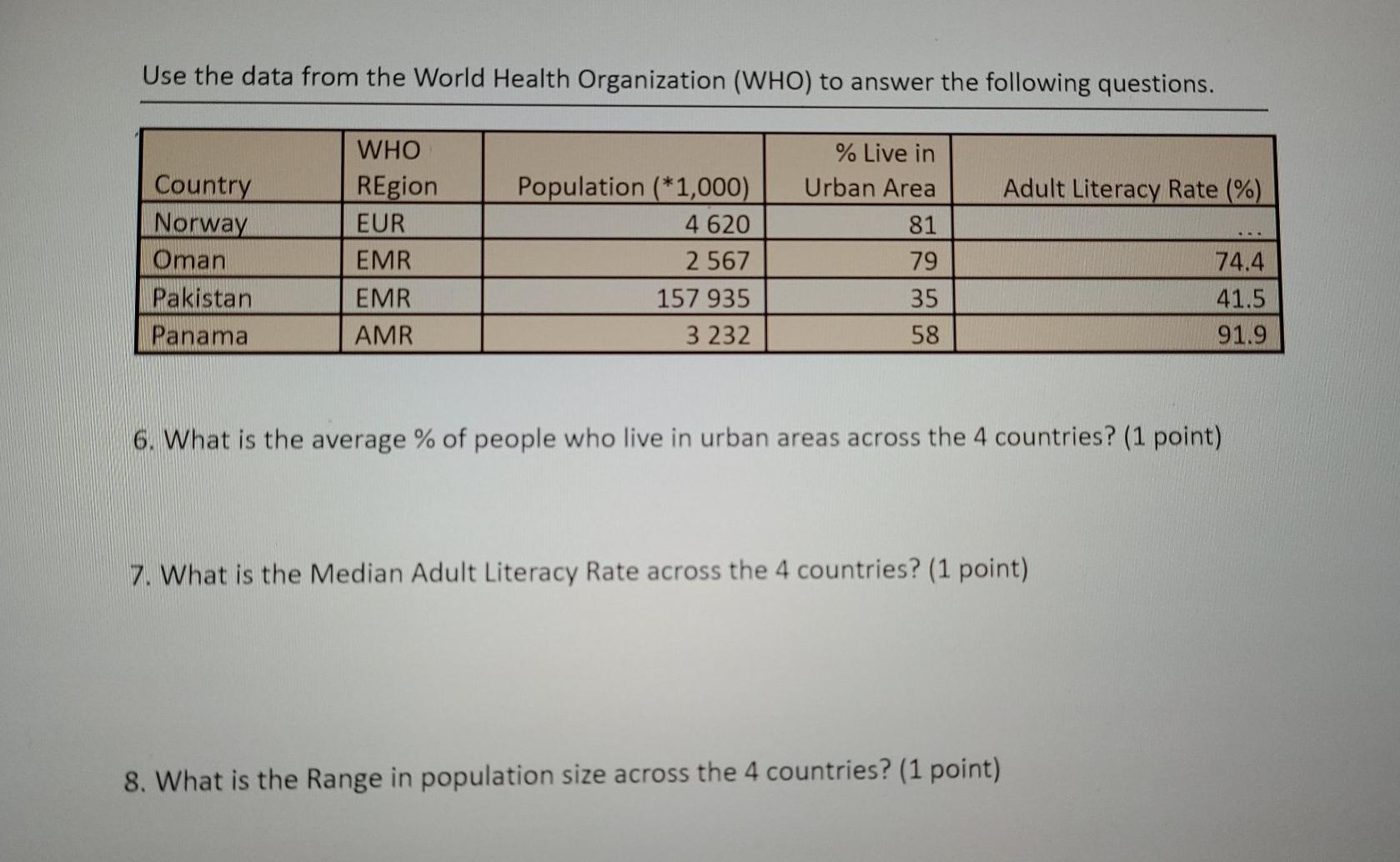 Use the data from the World Health Organization (WHO) to answer the following questions.

| Country | WHO REgion | Population (*1,000) | % Live in Urban Area | Adult Literacy Rate (%) |
|---|---|---|---|---|
| Norway | EUR | 4 620 | 81 | ... |
| Oman | EMR | 2 567 | 79 | 74.4 |
| Pakistan | EMR | 157 935 | 35 | 41.5 |
| Panama | AMR | 3 232 | 58 | 91.9 |

6. What is the average % of people who live in urban areas across the 4 countries? (1 point)

7. What is the Median Adult Literacy Rate across the 4 countries? (1 point)

8. What is the Range in population size across the 4 countries? (1 point)